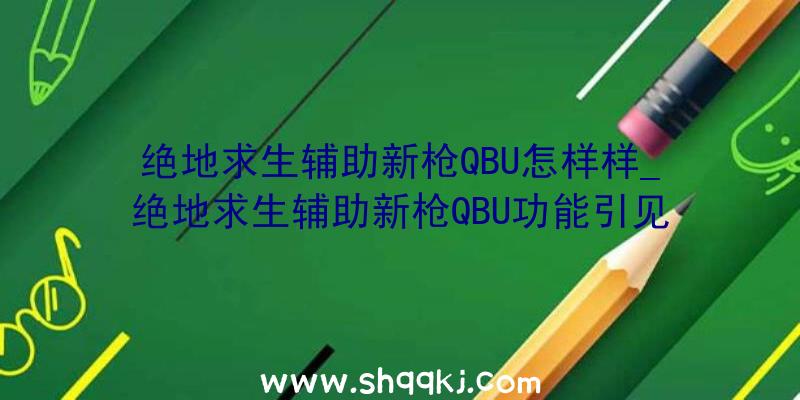 绝地求生辅助新枪QBU怎样样_绝地求生辅助新枪QBU功能引见

www.shqqkj.com